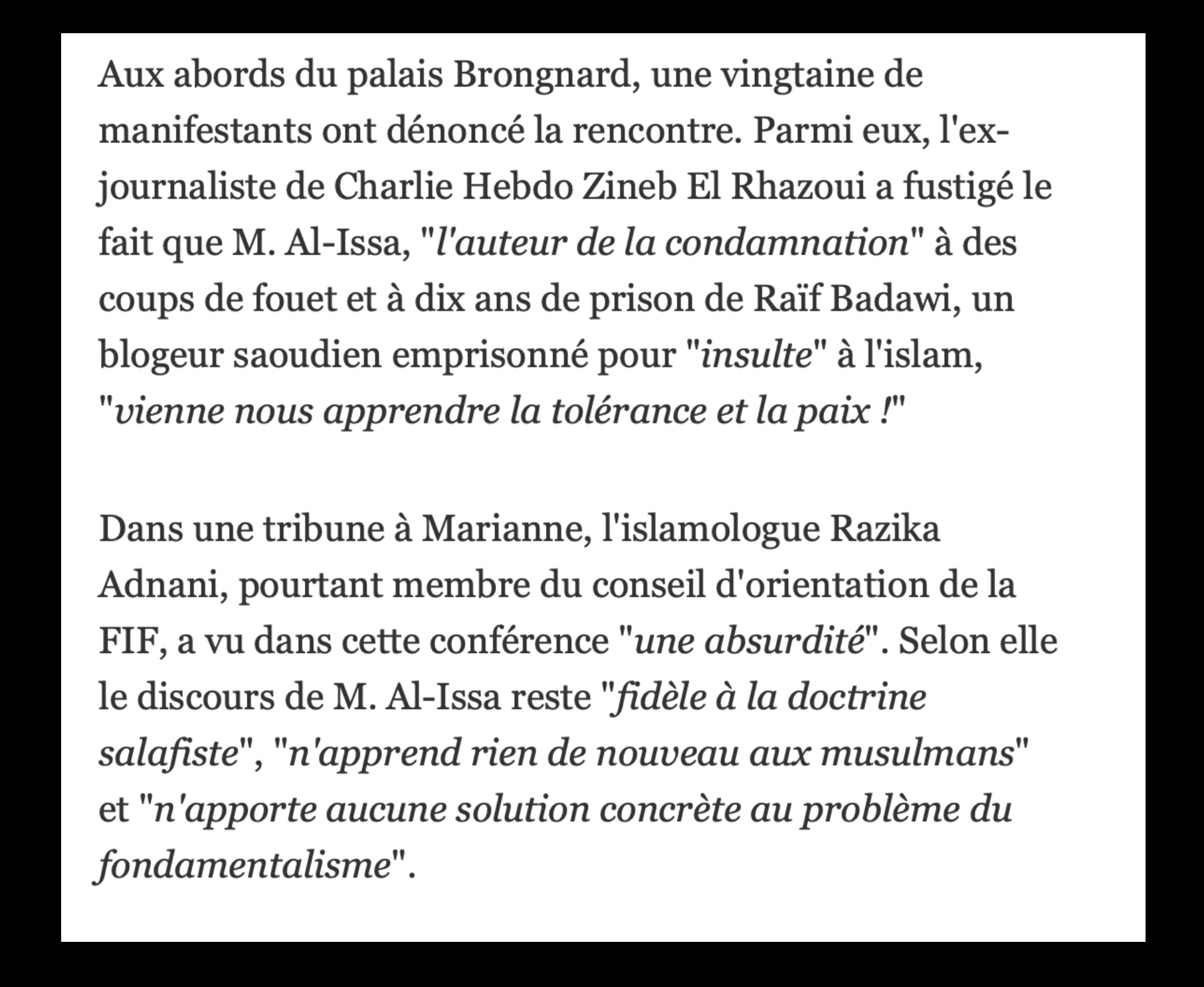 Aux abords du palais Brongnard, une vingtaine de manifestants ont dénoncé la rencontre. Parmi eux, l'ex-journaliste de Charlie Hebdo Zineb El Rhazoui a fustigé le fait que M. Al-Issa, "l'auteur de la condamnation" à des coups de fouet et à dix ans de prison de Raïf Badawi, un blogeur saoudien emprisonné pour "insulte" à l'islam, "vienne nous apprendre la tolérance et la paix !"

Dans une tribune à Marianne, l'islamologue Razika Adnani, pourtant membre du conseil d'orientation de la FIF, a vu dans cette conférence "une absurdité". Selon elle le discours de M. Al-Issa reste "fidèle à la doctrine salafiste", "n'apprend rien de nouveau aux musulmans" et "n'apporte aucune solution concrète au problème du fondamentalisme".